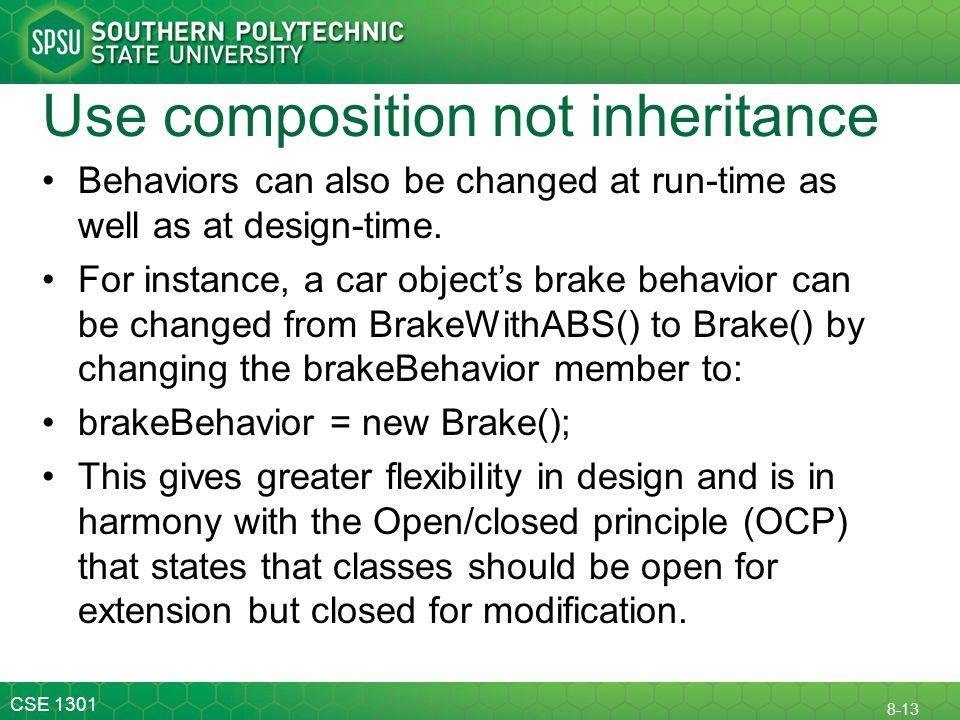 SPSU SOUTHERN POLYTECHNIC STATE UNIVERSITY

Use composition not inheritance

• Behaviors can also be changed at run-time as well as at design-time.

• For instance, a car object's brake behavior can be changed from BrakeWithABS() to Brake() by changing the brakeBehavior member to:

• brakeBehavior = new Brake();

• This gives greater flexibility in design and is in harmony with the Open/closed principle (OCP) that states that classes should be open for extension but closed for modification.

CSE 1301

8-13